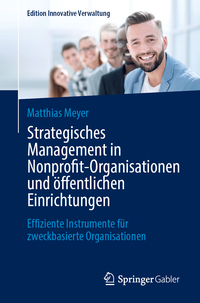 Edition Innovative Verwaltung

Matthias Meyer

Strategisches Management in Nonprofit-Organisationen und öffentlichen Einrichtungen

Effiziente Instrumente für zweckbasierte Organisationen

Springer Gabler